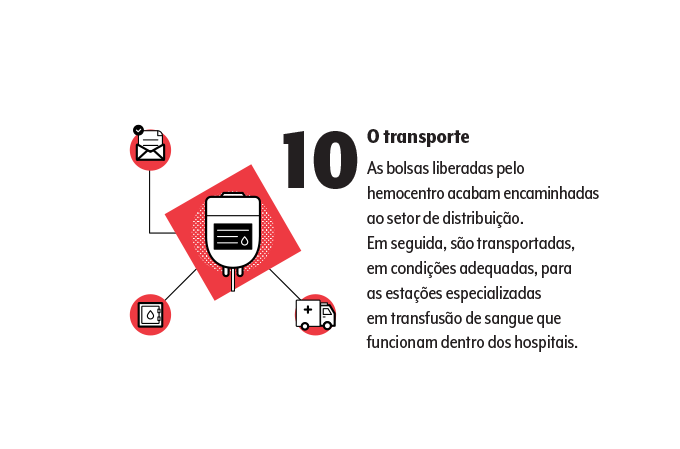 10

O transporte

As bolsas liberadas pelo hemocentro acabam encaminhadas ao setor de distribuição. Em seguida, são transportadas, em condições adequadas, para as estações especializadas em transfusão de sangue que funcionam dentro dos hospitais.